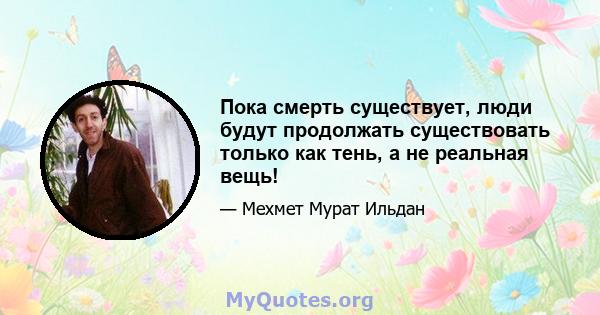 Пока смерть существует, люди будут продолжать существовать только как тень, а не реальная вещь!

— Мехмет Мурат Ильдан

MyQuotes.org